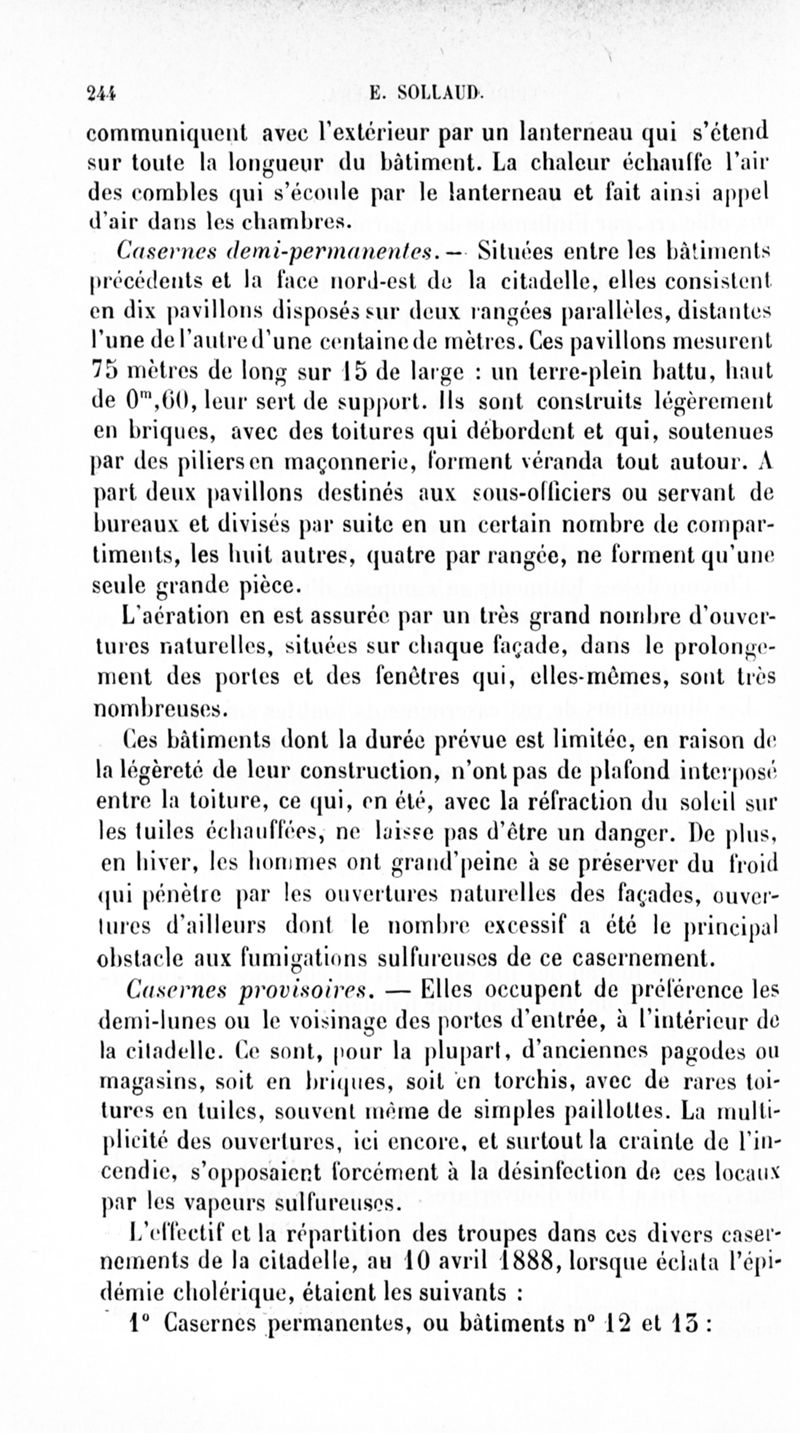 244 E. SOLLAUD.

communiquent avec l'extérieur par un lanterneau qui s'étend sur toute la longueur du bâtiment. La chaleur échauffe l'air des combles qui s'écoule par le lanterneau et fait ainsi appel d'air dans les chambres.

Casernes demi-permanentes. — Situées entre les bâtiments précédents et la face nord-est de la citadelle, elles consistent en dix pavillons disposés sur deux rangées parallèles, distantes l'une de l'autre d'une centaine de mètres. Ces pavillons mesurent 75 mètres de long sur 15 de large : un terre-plein battu, haut de $0^m,60$, leur sert de support. Ils sont construits légèrement en briques, avec des toitures qui débordent et qui, soutenues par des piliers en maçonnerie, forment véranda tout autour. A part deux pavillons destinés aux sous-officiers ou servant de bureaux et divisés par suite en un certain nombre de compartiments, les huit autres, quatre par rangée, ne forment qu'une seule grande pièce.

L'aération en est assurée par un très grand nombre d'ouvertures naturelles, situées sur chaque façade, dans le prolongement des portes et des fenêtres qui, elles-mêmes, sont très nombreuses.

Ces bâtiments dont la durée prévue est limitée, en raison de la légèreté de leur construction, n'ont pas de plafond interposé entre la toiture, ce qui, en été, avec la réfraction du soleil sur les tuiles échauffées, ne laisse pas d'être un danger. De plus, en hiver, les hommes ont grand'peine à se préserver du froid qui pénètre par les ouvertures naturelles des façades, ouvertures d'ailleurs dont le nombre excessif a été le principal obstacle aux fumigations sulfureuses de ce casernement.

Casernes provisoires. — Elles occupent de préférence les demi-lunes ou le voisinage des portes d'entrée, à l'intérieur de la citadelle. Ce sont, pour la plupart, d'anciennes pagodes ou magasins, soit en briques, soit en torchis, avec de rares toitures en tuiles, souvent même de simples paillottes. La multiplicité des ouvertures, ici encore, et surtout la crainte de l'incendie, s'opposaient forcément à la désinfection de ces locaux par les vapeurs sulfureuses.

L'effectif et la répartition des troupes dans ces divers casernements de la citadelle, au 10 avril 1888, lorsque éclata l'épidémie cholérique, étaient les suivants :

1° Casernes permanentes, ou bâtiments n° 12 et 13 :